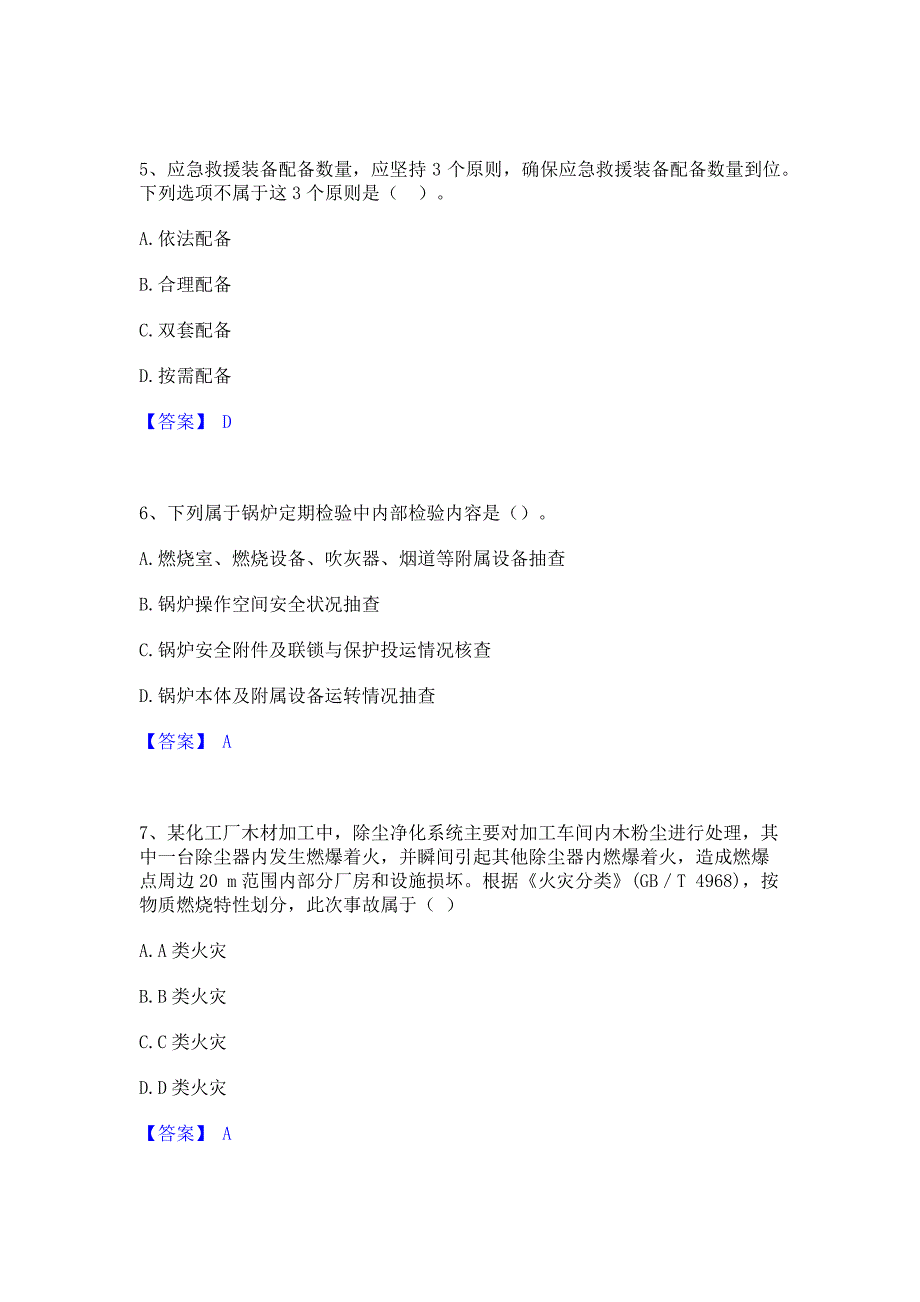 5、应急救援装备配备数量，应坚持 3 个原则，确保应急救援装备配备数量到位。下列选项不属于这 3 个原则是（　）。

A. 依法配备

B. 合理配备

C. 双套配备

D. 按需配备

【答案】 D

6、下列属于锅炉定期检验中内部检验内容是（）。

A. 燃烧室、燃烧设备、吹灰器、烟道等附属设备抽查

B. 锅炉操作空间安全状况抽查

C. 锅炉安全附件及联锁与保护投运情况核查

D. 锅炉本体及附属设备运转情况抽查

【答案】 A

7、某化工厂木材加工中，除尘净化系统主要对加工车间内木粉尘进行处理，其中一台除尘器内发生燃爆着火，并瞬间引起其他除尘器内燃爆着火，造成燃爆点周边 20 m 范围内部分厂房和设施损坏。根据《火灾分类》(GB / T 4968)，按物质燃烧特性划分，此次事故属于（ ）

A. A 类火灾

B. B 类火灾

C. C 类火灾

D. D 类火灾

【答案】 A